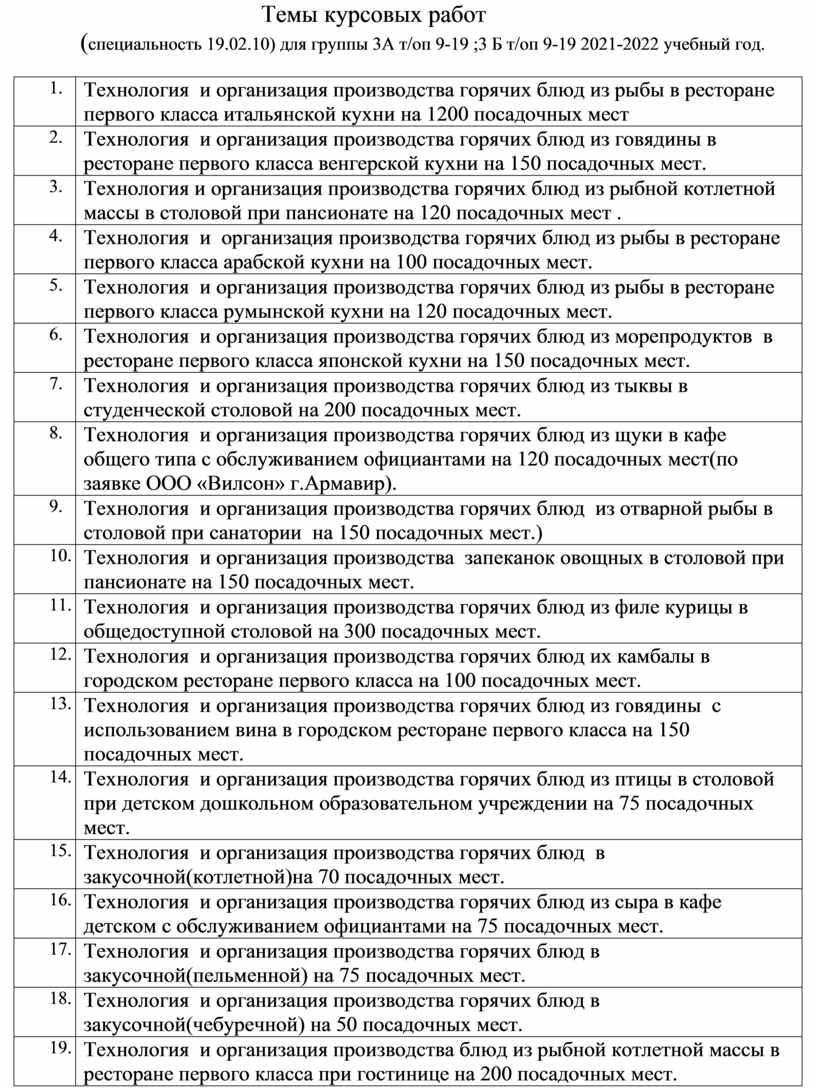 Темы курсовых работ

(специальность 19.02.10) для группы 3А т/оп 9-19 ;3 Б т/оп 9-19 2021-2022 учебный год.

| | |
|---|---|
| 1. | Технология и организация производства горячих блюд из рыбы в ресторане первого класса итальянской кухни на 1200 посадочных мест |
| 2. | Технология и организация производства горячих блюд из говядины в ресторане первого класса венгерской кухни на 150 посадочных мест. |
| 3. | Технология и организация производства горячих блюд из рыбной котлетной массы в столовой при пансионате на 120 посадочных мест . |
| 4. | Технология и организация производства горячих блюд из рыбы в ресторане первого класса арабской кухни на 100 посадочных мест. |
| 5. | Технология и организация производства горячих блюд из рыбы в ресторане первого класса румынской кухни на 120 посадочных мест. |
| 6. | Технология и организация производства горячих блюд из морепродуктов в ресторане первого класса японской кухни на 150 посадочных мест. |
| 7. | Технология и организация производства горячих блюд из тыквы в студенческой столовой на 200 посадочных мест. |
| 8. | Технология и организация производства горячих блюд из щуки в кафе общего типа с обслуживанием официантами на 120 посадочных мест(по заявке ООО «Вилсон» г.Армавир). |
| 9. | Технология и организация производства горячих блюд из отварной рыбы в столовой при санатории на 150 посадочных мест.) |
| 10. | Технология и организация производства запеканок овощных в столовой при пансионате на 150 посадочных мест. |
| 11. | Технология и организация производства горячих блюд из филе курицы в общедоступной столовой на 300 посадочных мест. |
| 12. | Технология и организация производства горячих блюд их камбалы в городском ресторане первого класса на 100 посадочных мест. |
| 13. | Технология и организация производства горячих блюд из говядины с использованием вина в городском ресторане первого класса на 150 посадочных мест. |
| 14. | Технология и организация производства горячих блюд из птицы в столовой при детском дошкольном образовательном учреждении на 75 посадочных мест. |
| 15. | Технология и организация производства горячих блюд в закусочной(котлетной)на 70 посадочных мест. |
| 16. | Технология и организация производства горячих блюд из сыра в кафе детском с обслуживанием официантами на 75 посадочных мест. |
| 17. | Технология и организация производства горячих блюд в закусочной(пельменной) на 75 посадочных мест. |
| 18. | Технология и организация производства горячих блюд в закусочной(чебуречной) на 50 посадочных мест. |
| 19. | Технология и организация производства блюд из рыбной котлетной массы в ресторане первого класса при гостинице на 200 посадочных мест. |